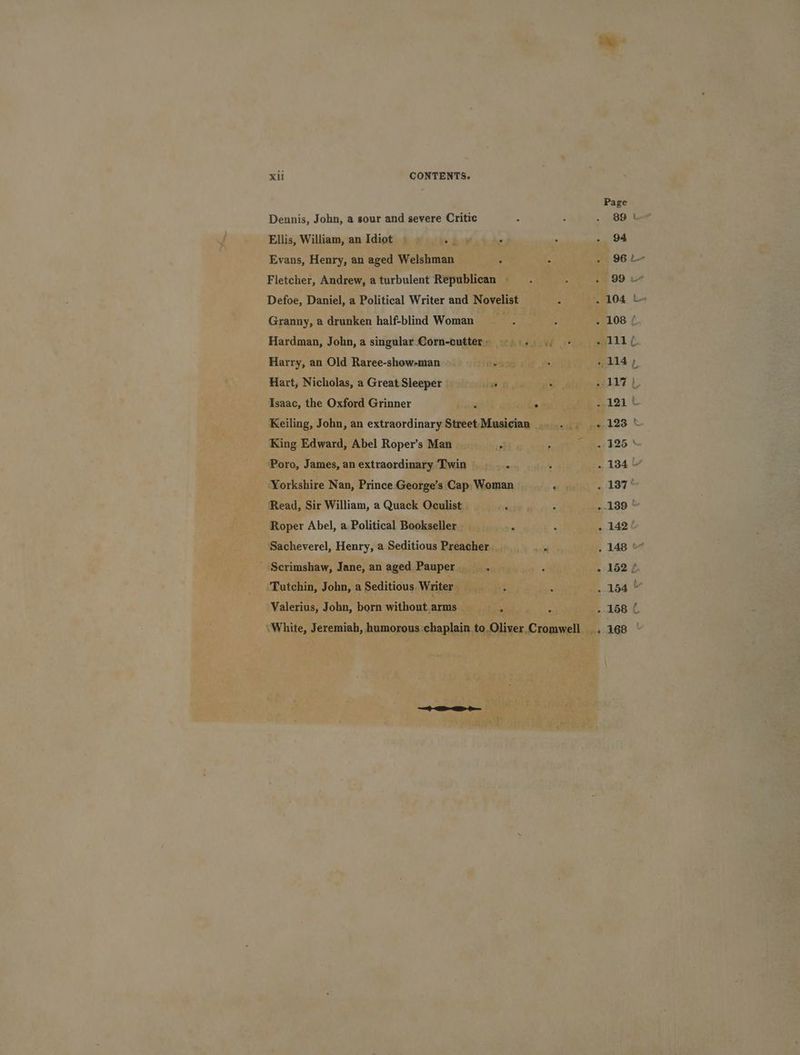 xii CONTENTS.

Page

Dennis, John, a sour and severe Critic 89

Ellis, William, an Idiot 94

Evans, Henry, an aged Welshman 96

Fletcher, Andrew, a turbulent Republican 99

Defoe, Daniel, a Political Writer and Novelist 104

Granny, a drunken half-blind Woman 108

Hardman, John, a singular Corn-cutter 111

Harry, an Old Raree-show-man 114

Hart, Nicholas, a Great Sleeper 117

Isaac, the Oxford Grinner 121

Keiling, John, an extraordinary Street Musician 123

King Edward, Abel Roper's Man 125

Poro, James, an extraordinary Twin 134

Yorkshire Nan, Prince George's Cap Woman 137

Read, Sir William, a Quack Oculist 139

Roper Abel, a Political Bookseller 142

Sacheverel, Henry, a Seditious Preacher 148

Scrimshaw, Jane, an aged Pauper 152

Tutchin, John, a Seditious Writer 154

Valerius, John, born without arms 158

White, Jeremiah, humorous chaplain to Oliver Cromwell 168